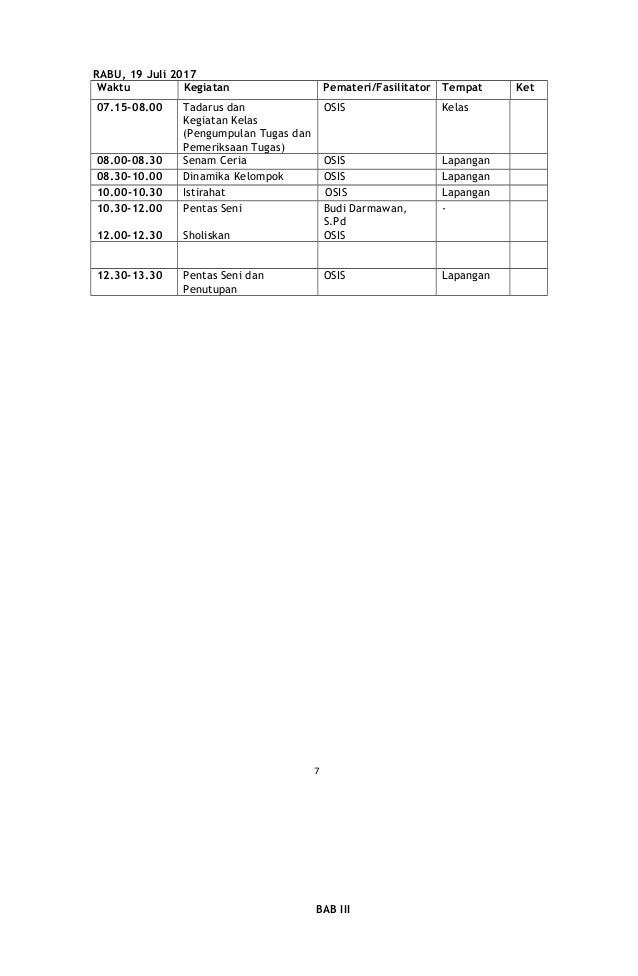 RABU, 19 Juli 2017

| Waktu | Kegiatan | Pemateri/Fasilitator | Tempat | Ket |
|---|---|---|---|---|
| 07.15-08.00 | Tadarus dan Kegiatan Kelas (Pengumpulan Tugas dan Pemeriksaan Tugas) | OSIS | Kelas | |
| 08.00-08.30 | Senam Ceria | OSIS | Lapangan | |
| 08.30-10.00 | Dinamika Kelompok | OSIS | Lapangan | |
| 10.00-10.30 | Istirahat | OSIS | Lapangan | |
| 10.30-12.00 12.00-12.30 | Pentas Seni Sholiskan | Budi Darmawan, S.Pd OSIS | - | |
| | | | | |
| 12.30-13.30 | Pentas Seni dan Penutupan | OSIS | Lapangan | |

7

BAB III